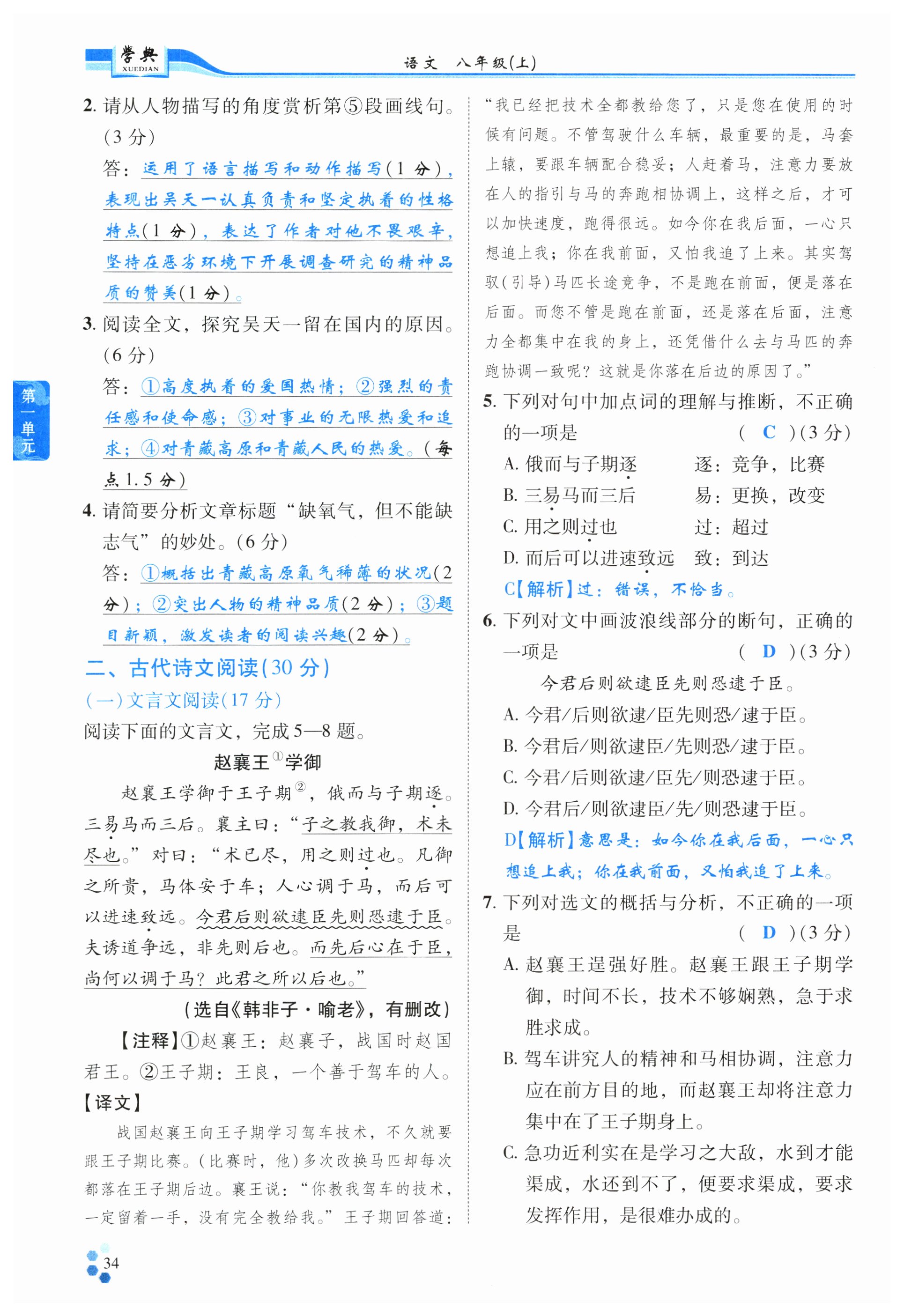 学典 XUEDIAN

语文 八年级(上)

第一单元

2. 请从人物描写的角度赏析第⑤段画线句。(3分)

答：运用了语言描写和动作描写(1分)，表现出吴天一认真负责和坚定执着的性格特点(1分)，表达了作者对他不畏艰辛，坚持在恶劣环境下开展调查研究的精神品质的赞美(1分)。

3. 阅读全文，探究吴天一留在国内的原因。(6分)

答：①高度执着的爱国热情；②强烈的责任感和使命感；③对事业的无限热爱和追求；④对青藏高原和青藏人民的热爱。(每点1.5分)

4. 请简要分析文章标题“缺氧气，但不能缺志气”的妙处。(6分)

答：①概括出青藏高原氧气稀薄的状况(2分)；②突出人物的精神品质(2分)；③题目新颖，激发读者的阅读兴趣(2分)。

二、古代诗文阅读(30分)

(一)文言文阅读(17分)

阅读下面的文言文，完成5—8题。

赵襄王①学御

赵襄王学御于王子期②，俄而与子期逐。三易马而三后。襄主曰：“子之教我御，术未尽也。”对曰：“术已尽，用之则过也。凡御之所贵，马体安于车；人心调于马，而后可以进速致远。今君后则欲逮臣先则恐逮于臣。夫诱道争远，非先则后也。而先后心在于臣，尚何以调于马？此君之所以后也。”

(选自《韩非子·喻老》，有删改)

【注释】①赵襄王：赵襄子，战国时赵国君王。②王子期：王良，一个善于驾车的人。

【译文】

战国赵襄王向王子期学习驾车技术，不久就要跟王子期比赛。(比赛时，他)多次改换马匹却每次都落在王子期后边。襄王说：“你教我驾车的技术，一定留着一手，没有完全教给我。”王子期回答道：“我已经把技术全都教给您了，只是您在使用的时候有问题。不管驾驶什么车辆，最重要的是，马套上辕，要跟车辆配合稳妥；人赶着马，注意力要放在人的指引与马的奔跑相协调上，这样之后，才可以加快速度，跑得很远。如今你在我后面，一心只想追上我；你在我前面，又怕我追了上来。其实驾驭(引导)马匹长途竞争，不是跑在前面，便是落在后面。而您不管是跑在前面，还是落在后面，注意力全都集中在我的身上，还凭借什么去与马匹的奔跑协调一致呢？这就是你落在后边的原因了。”

5. 下列对句中加点词的理解与推断，不正确的一项是 ( C )(3分)

A. 俄而与子期逐　逐：竞争，比赛

B. 三易马而三后　易：更换，改变

C. 用之则过也　过：超过

D. 而后可以进速致远　致：到达

C【解析】过：错误，不恰当。

6. 下列对文中画波浪线部分的断句，正确的一项是 ( D )(3分)

今君后则欲逮臣先则恐逮于臣。

A. 今君/后则欲逮/臣先则恐/逮于臣。

B. 今君后/则欲逮臣/先则恐/逮于臣。

C. 今君/后则欲逮/臣先/则恐逮于臣。

D. 今君后/则欲逮臣/先/则恐逮于臣。

D【解析】意思是：如今你在我后面，一心只想追上我；你在我前面，又怕我追了上来。

7. 下列对选文的概括与分析，不正确的一项是 ( D )(3分)

A. 赵襄王逞强好胜。赵襄王跟王子期学御，时间不长，技术不够娴熟，急于求胜求成。

B. 驾车讲究人的精神和马相协调，注意力应在前方目的地，而赵襄王却将注意力集中在了王子期身上。

C. 急功近利实在是学习之大敌，水到才能渠成，水还到不了，便要求渠成，要求发挥作用，是很难办成的。

34